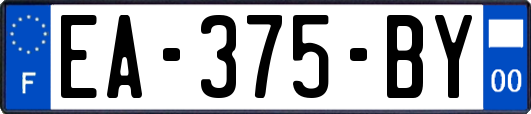 F
EA-375-BY
00